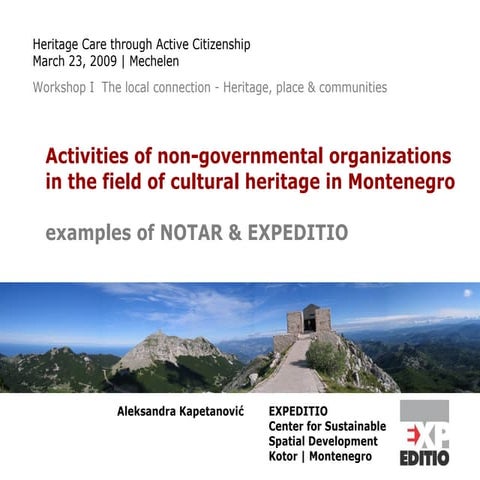 Heritage Care through Active Citizenship
March 23, 2009 | Mechelen

Workshop I The local connection - Heritage, place & communities

Activities of non-governmental organizations in the field of cultural heritage in Montenegro

examples of NOTAR & EXPEDITIO

Aleksandra Kapetanović

EXPEDITIO
Center for Sustainable Spatial Development
Kotor | Montenegro

EXP
EDITIO